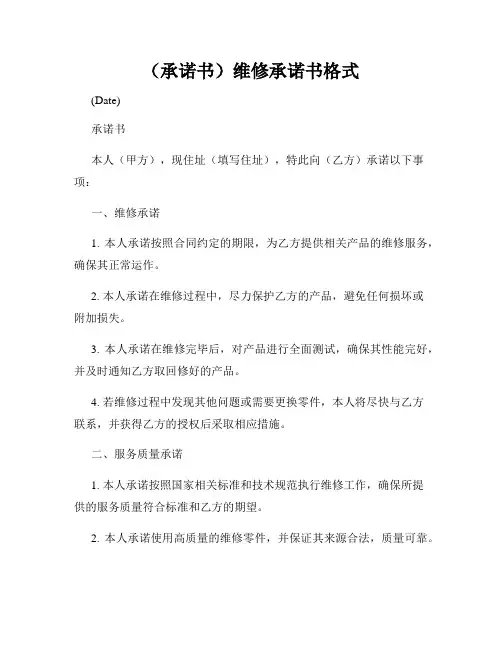 （承诺书）维修承诺书格式

(Date)

承诺书

本人（甲方），现住址（填写住址），特此向（乙方）承诺以下事项：

一、维修承诺

1. 本人承诺按照合同约定的期限，为乙方提供相关产品的维修服务，确保其正常运作。

2. 本人承诺在维修过程中，尽力保护乙方的产品，避免任何损坏或附加损失。

3. 本人承诺在维修完毕后，对产品进行全面测试，确保其性能完好，并及时通知乙方取回修好的产品。

4. 若维修过程中发现其他问题或需要更换零件，本人将尽快与乙方联系，并获得乙方的授权后采取相应措施。

二、服务质量承诺

1. 本人承诺按照国家相关标准和技术规范执行维修工作，确保所提供的服务质量符合标准和乙方的期望。

2. 本人承诺使用高质量的维修零件，并保证其来源合法，质量可靠。